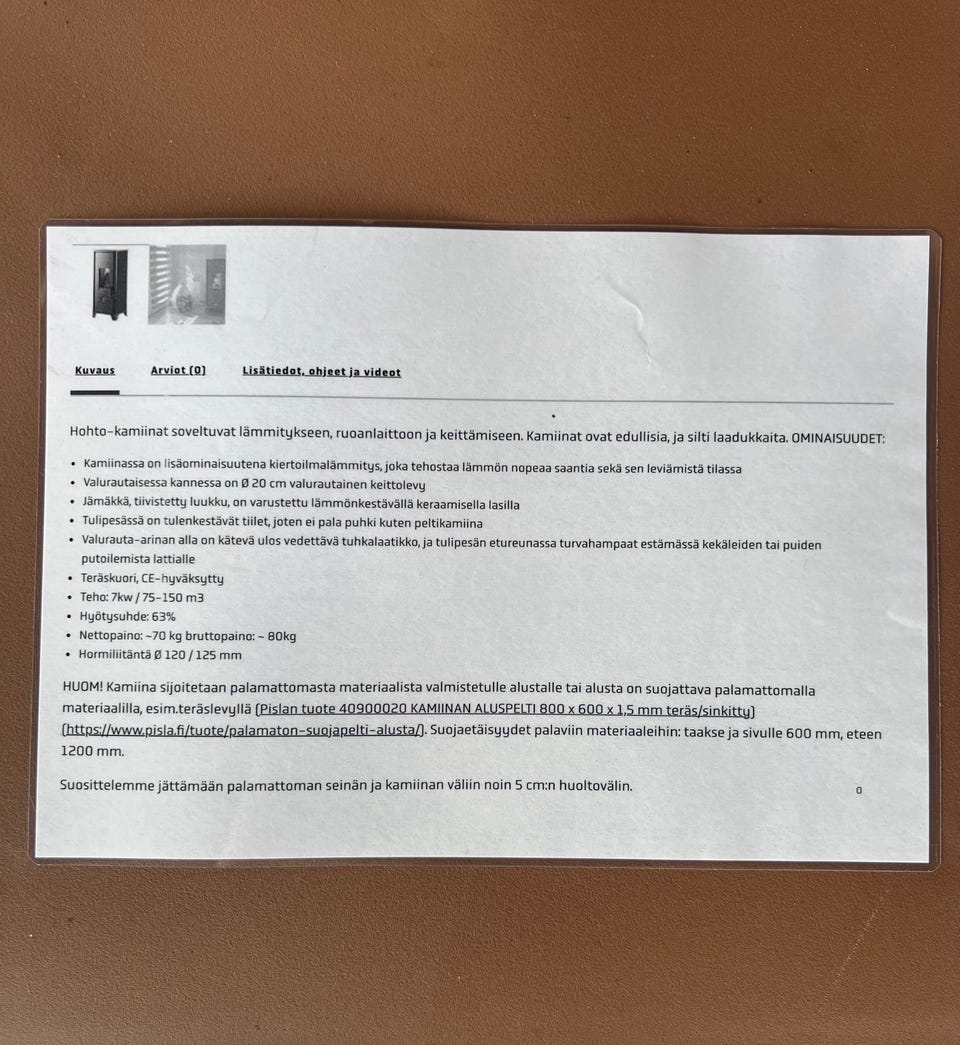 Kuvaus Arviot (0) Lisätiedot, ohjeet ja videot

Hohto-kamiinat soveltuvat lämmitykseen, ruoanlaittoon ja keittämiseen. Kamiinat ovat edullisia, ja silti laadukkaita. OMINAISUUDET:

• Kamiinassa on lisäominaisuutena kiertoilmalämmitys, joka tehostaa lämmön nopeaa saantia sekä sen leviämistä tilassa
• Valurautaisessa kannessa on Ø 20 cm valurautainen keittolevy
• Jämäkkä, tiivistetty luukku, on varustettu lämmönkestävällä keraamisella lasilla
• Tulipesässä on tulenkestävät tiilet, joten ei pala puhki kuten peltikamiina
• Valurauta-arinan alla on kätevä ulos vedettävä tuhkalaatikko, ja tulipesän etureunassa turvahampaat estämässä kekäleiden tai puiden putoilemista lattialle
• Teräskuori, CE-hyväksytty
• Teho: 7kw / 75-150 m3
• Hyötysuhde: 63%
• Nettopaino: ~70 kg bruttopaino: ~ 80kg
• Hormiliitäntä Ø 120 / 125 mm

HUOM! Kamiina sijoitetaan palamattomasta materiaalista valmistetulle alustalle tai alusta on suojattava palamattomalla materiaalilla, esim.teräslevyllä (Pislan tuote 40900020 KAMIINAN ALUSPELTI 800 x 600 x 1,5 mm teräs/sinkitty) (https://www.pisla.fi/tuote/palamaton-suojapelti-alusta/). Suojaetäisyydet palaviin materiaaleihin: taakse ja sivulle 600 mm, eteen 1200 mm.

Suosittelemme jättämään palamattoman seinän ja kamiinan väliin noin 5 cm:n huoltovälin.

0